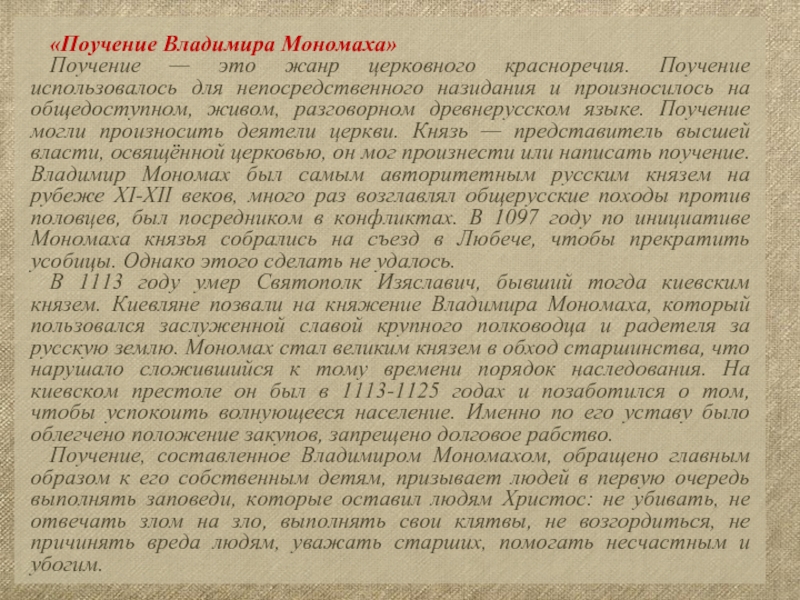 «Поучение Владимира Мономаха»
Поучение — это жанр церковного красноречия. Поучение использовалось для непосредственного назидания и произносилось на общедоступном, живом, разговорном древнерусском языке. Поучение могли произносить деятели церкви. Князь — представитель высшей власти, освящённой церковью, он мог произнести или написать поучение. Владимир Мономах был самым авторитетным русским князем на рубеже XI-XII веков, много раз возглавлял общерусские походы против половцев, был посредником в конфликтах. В 1097 году по инициативе Мономаха князья собрались на съезд в Любече, чтобы прекратить усобицы. Однако этого сделать не удалось.

В 1113 году умер Святополк Изяславич, бывший тогда киевским князем. Киевляне позвали на княжение Владимира Мономаха, который пользовался заслуженной славой крупного полководца и радетеля за русскую землю. Мономах стал великим князем в обход старшинства, что нарушало сложившийся к тому времени порядок наследования. На киевском престоле он был в 1113-1125 годах и позаботился о том, чтобы успокоить волнующееся население. Именно по его уставу было облегчено положение закупов, запрещено долговое рабство.

Поучение, составленное Владимиром Мономахом, обращено главным образом к его собственным детям, призывает людей в первую очередь выполнять заповеди, которые оставил людям Христос: не убивать, не отвечать злом на зло, выполнять свои клятвы, не возгордиться, не причинять вреда людям, уважать старших, помогать несчастным и убогим.